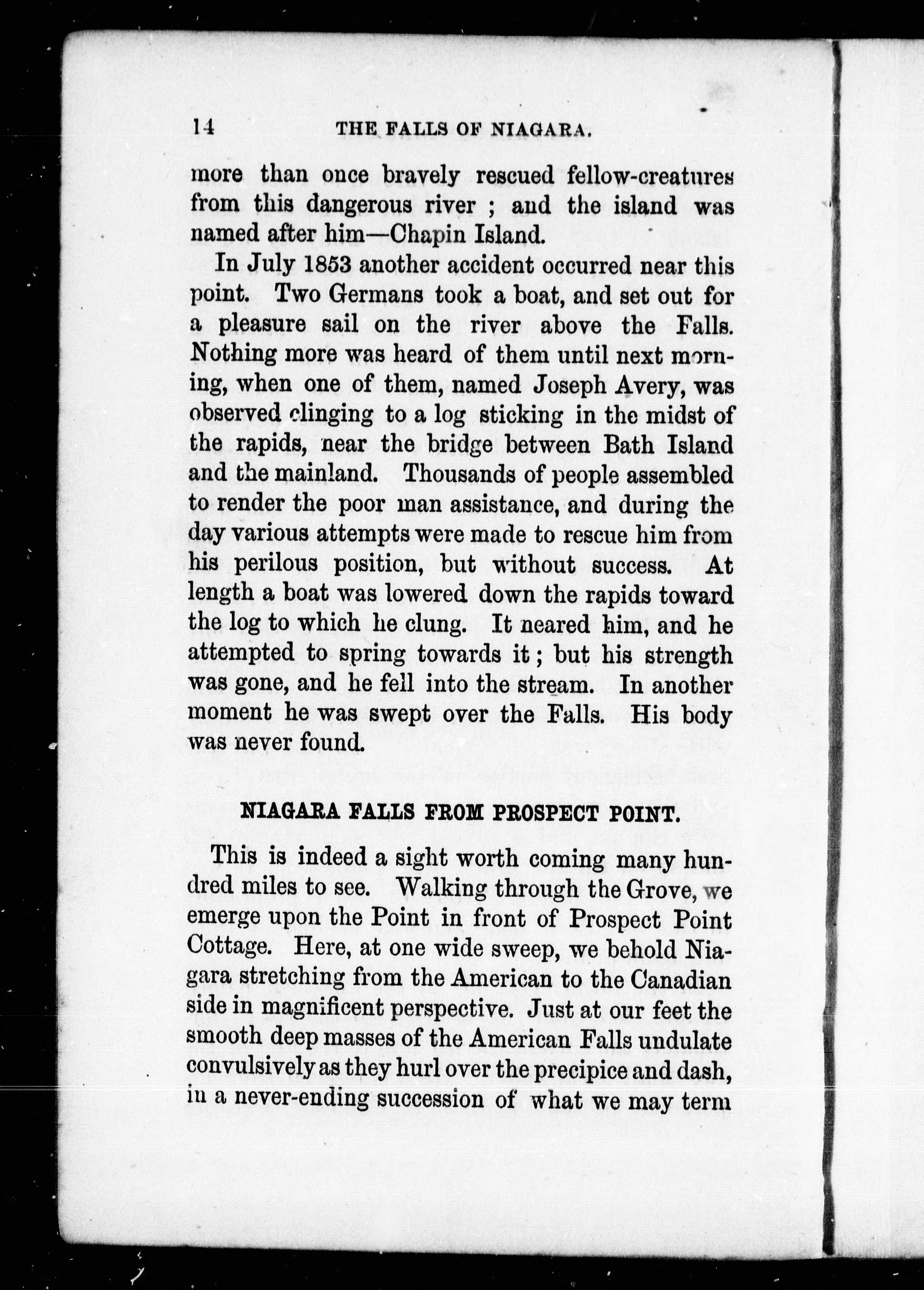 14 THE FALLS OF NIAGARA.

more than once bravely rescued fellow-creatures from this dangerous river ; and the island was named after him—Chapin Island.

In July 1853 another accident occurred near this point. Two Germans took a boat, and set out for a pleasure sail on the river above the Falls. Nothing more was heard of them until next morning, when one of them, named Joseph Avery, was observed clinging to a log sticking in the midst of the rapids, near the bridge between Bath Island and the mainland. Thousands of people assembled to render the poor man assistance, and during the day various attempts were made to rescue him from his perilous position, but without success. At length a boat was lowered down the rapids toward the log to which he clung. It neared him, and he attempted to spring towards it ; but his strength was gone, and he fell into the stream. In another moment he was swept over the Falls. His body was never found.

NIAGARA FALLS FROM PROSPECT POINT.

This is indeed a sight worth coming many hundred miles to see. Walking through the Grove, we emerge upon the Point in front of Prospect Point Cottage. Here, at one wide sweep, we behold Niagara stretching from the American to the Canadian side in magnificent perspective. Just at our feet the smooth deep masses of the American Falls undulate convulsively as they hurl over the precipice and dash, in a never-ending succession of what we may term